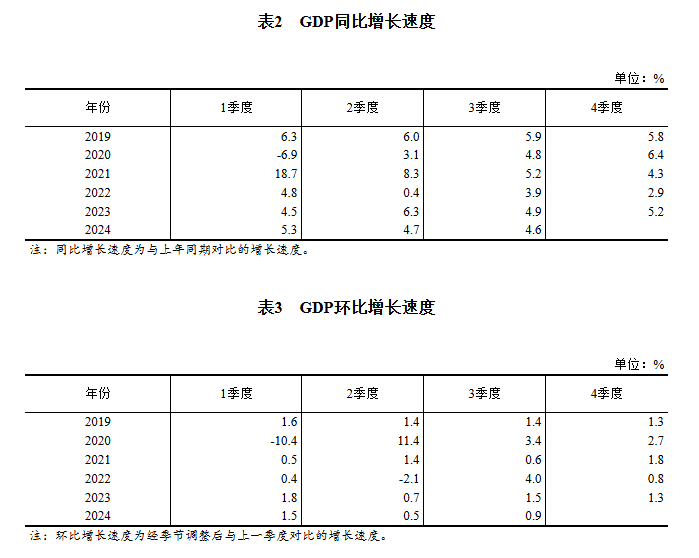 表2　GDP同比增长速度

单位：%

| 年份 | 1季度 | 2季度 | 3季度 | 4季度 |
|---|---|---|---|---|
| 2019 | 6.3 | 6.0 | 5.9 | 5.8 |
| 2020 | -6.9 | 3.1 | 4.8 | 6.4 |
| 2021 | 18.7 | 8.3 | 5.2 | 4.3 |
| 2022 | 4.8 | 0.4 | 3.9 | 2.9 |
| 2023 | 4.5 | 6.3 | 4.9 | 5.2 |
| 2024 | 5.3 | 4.7 | 4.6 | |

注：同比增长速度为与上年同期对比的增长速度。

表3　GDP环比增长速度

单位：%

| 年份 | 1季度 | 2季度 | 3季度 | 4季度 |
|---|---|---|---|---|
| 2019 | 1.6 | 1.4 | 1.4 | 1.3 |
| 2020 | -10.4 | 11.4 | 3.4 | 2.7 |
| 2021 | 0.5 | 1.4 | 0.6 | 1.8 |
| 2022 | 0.4 | -2.1 | 4.0 | 0.8 |
| 2023 | 1.8 | 0.7 | 1.5 | 1.3 |
| 2024 | 1.5 | 0.5 | 0.9 | |

注：环比增长速度为经季节调整后与上一季度对比的增长速度。